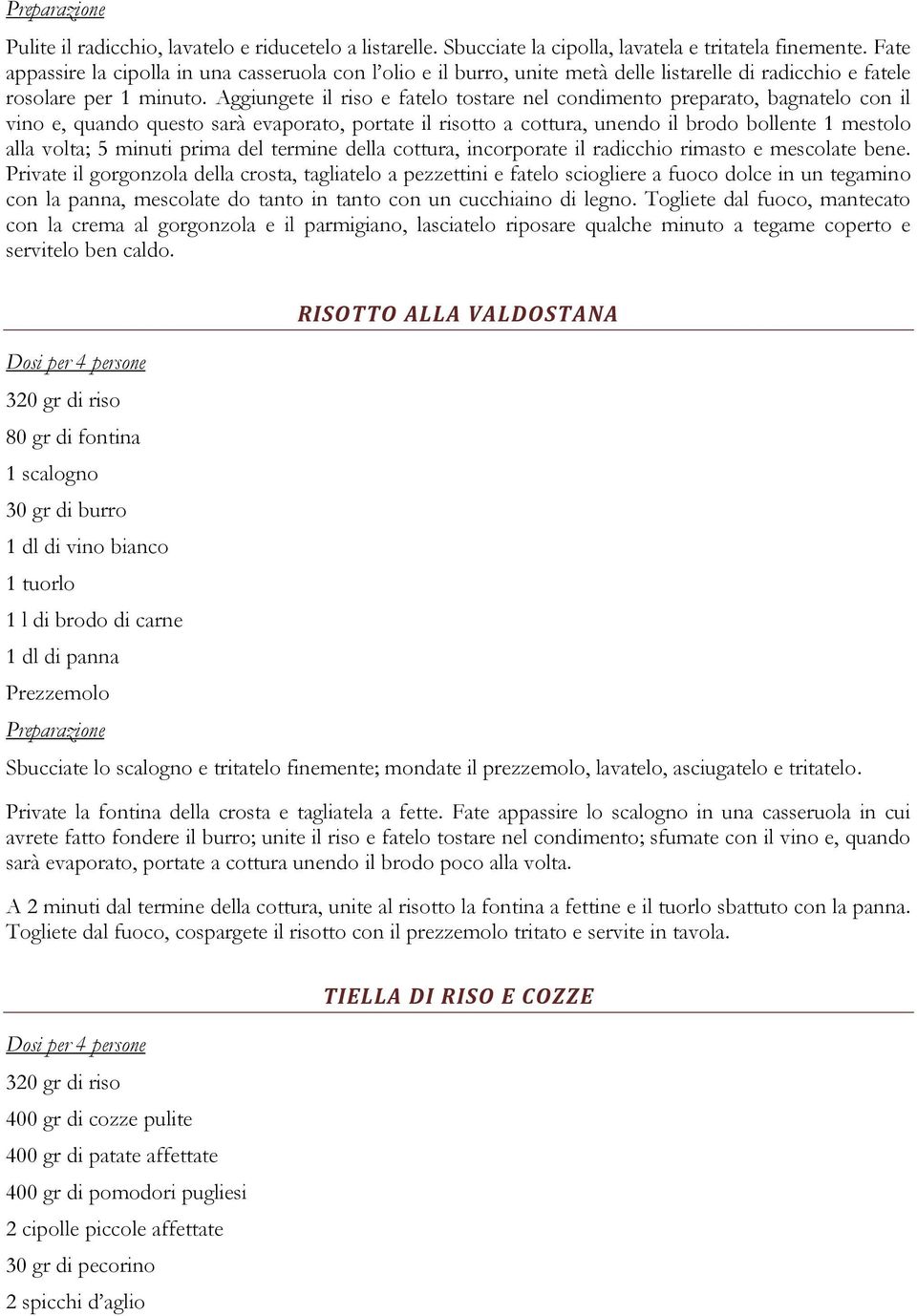 Preparazione

Pulite il radicchio, lavatelo e riducetelo a listarelle. Sbucciate la cipolla, lavatela e tritatela finemente. Fate appassire la cipolla in una casseruola con l'olio e il burro, unite metà delle listarelle di radicchio e fatele rosolare per 1 minuto. Aggiungete il riso e fatelo tostare nel condimento preparato, bagnatelo con il vino e, quando questo sarà evaporato, portate il risotto a cottura, unendo il brodo bollente 1 mestolo alla volta; 5 minuti prima del termine della cottura, incorporate il radicchio rimasto e mescolate bene. Private il gorgonzola della crosta, tagliatelo a pezzettini e fatelo sciogliere a fuoco dolce in un tegamino con la panna, mescolate do tanto in tanto con un cucchiaino di legno. Togliete dal fuoco, mantecato con la crema al gorgonzola e il parmigiano, lasciatelo riposare qualche minuto a tegame coperto e servitelo ben caldo.

RISOTTO ALLA VALDOSTANA

Dosi per 4 persone

320 gr di riso

80 gr di fontina

1 scalogno

30 gr di burro

1 dl di vino bianco

1 tuorlo

1 l di brodo di carne

1 dl di panna

Prezzemolo

Preparazione

Sbucciate lo scalogno e tritatelo finemente; mondate il prezzemolo, lavatelo, asciugatelo e tritatelo.

Private la fontina della crosta e tagliatela a fette. Fate appassire lo scalogno in una casseruola in cui avrete fatto fondere il burro; unite il riso e fatelo tostare nel condimento; sfumate con il vino e, quando sarà evaporato, portate a cottura unendo il brodo poco alla volta.

A 2 minuti dal termine della cottura, unite al risotto la fontina a fettine e il tuorlo sbattuto con la panna. Togliete dal fuoco, cospargete il risotto con il prezzemolo tritato e servite in tavola.

TIELLA DI RISO E COZZE

Dosi per 4 persone

320 gr di riso

400 gr di cozze pulite

400 gr di patate affettate

400 gr di pomodori pugliesi

2 cipolle piccole affettate

30 gr di pecorino

2 spicchi d'aglio